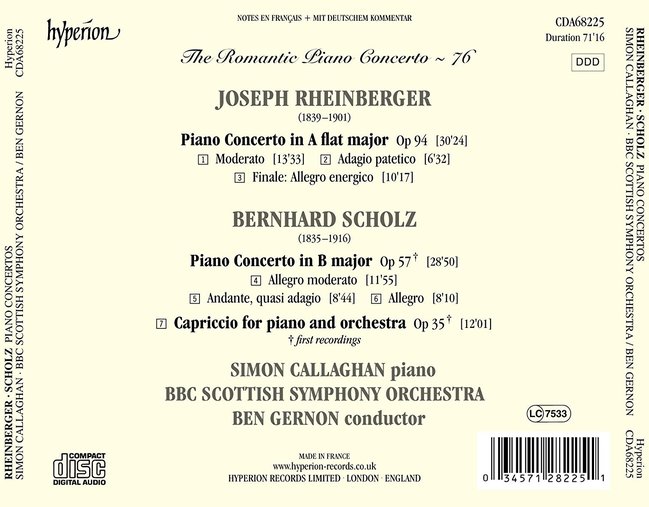 Hyperion CDA68225

RHEINBERGER · SCHOLZ PIANO CONCERTOS
SIMON CALLAGHAN · BBC SCOTTISH SYMPHONY ORCHESTRA / BEN GERNON

hyperion

NOTES EN FRANÇAIS + MIT DEUTSCHEM KOMMENTAR

CDA68225
Duration 71'16

DDD

The Romantic Piano Concerto ~ 76

JOSEPH RHEINBERGER
(1839–1901)

Piano Concerto in A flat major Op 94 [30'24]
1 Moderato [13'33] 2 Adagio patetico [6'32]
3 Finale: Allegro energico [10'17]

BERNHARD SCHOLZ
(1835–1916)

Piano Concerto in B major Op 57† [28'50]
4 Allegro moderato [11'55]
5 Andante, quasi adagio [8'44] 6 Allegro [8'10]

7 Capriccio for piano and orchestra Op 35† [12'01]
† first recordings

SIMON CALLAGHAN piano
BBC SCOTTISH SYMPHONY ORCHESTRA
BEN GERNON conductor

LC 7533

COMPACT disc DIGITAL AUDIO

MADE IN FRANCE
www.hyperion-records.co.uk
HYPERION RECORDS LIMITED · LONDON · ENGLAND

0 34571 28225 1

RHEINBERGER · SCHOLZ PIANO CONCERTOS
SIMON CALLAGHAN · BBC SCOTTISH SYMPHONY ORCHESTRA / BEN GERNON

Hyperion CDA68225